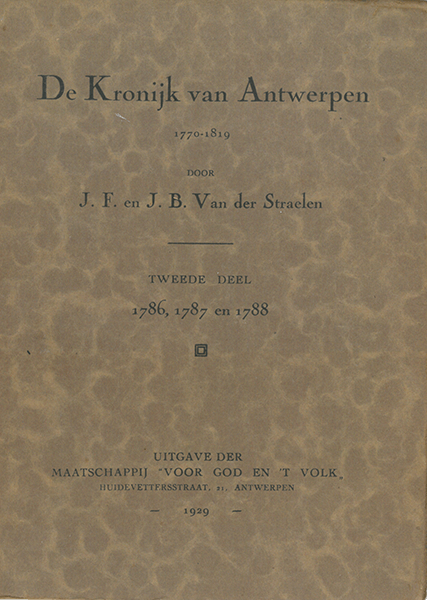 De Kronijk van Antwerpen

1770-1819

DOOR

J. F. en J. B. Van der Straelen

TWEEDE DEEL

1786, 1787 en 1788

UITGAVE DER
MAATSCHAPPIJ "VOOR GOD EN 'T VOLK„
HUIDEVETTERSSTRAAT, 21, ANTWERPEN

— 1929 —